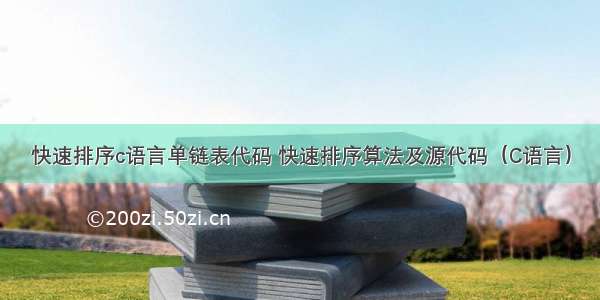 快速排序c语言单链表代码 快速排序算法及源代码（C语言）

©200zi.50zi.cn